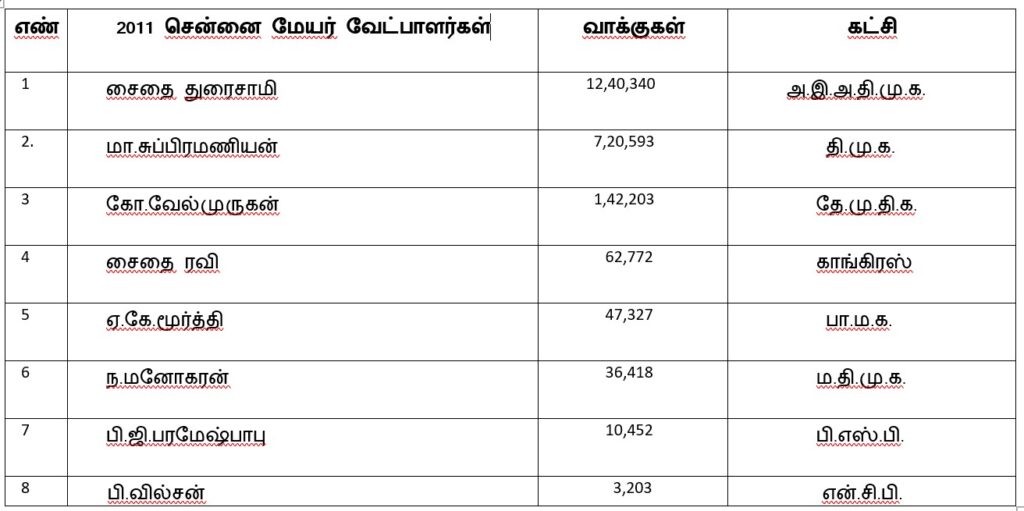 | எண் | 2011 சென்னை மேயர் வேட்பாளர்கள் | வாக்குகள் | கட்சி |
|---|---|---|---|
| 1 | சைதை துரைசாமி | 12,40,340 | அ.இ.அ.தி.மு.க. |
| 2. | மா.சுப்பிரமணியன் | 7,20,593 | தி.மு.க. |
| 3 | கோ.வேல்முருகன் | 1,42,203 | தே.மு.தி.க. |
| 4 | சைதை ரவி | 62,772 | காங்கிரஸ் |
| 5 | ஏ.கே.மூர்த்தி | 47,327 | பா.ம.க. |
| 6 | ந.மனோகரன் | 36,418 | ம.தி.மு.க. |
| 7 | பி.ஜி.பரமேஷ்பாபு | 10,452 | பி.எஸ்.பி. |
| 8 | பி.வில்சன் | 3,203 | என்.சி.பி. |